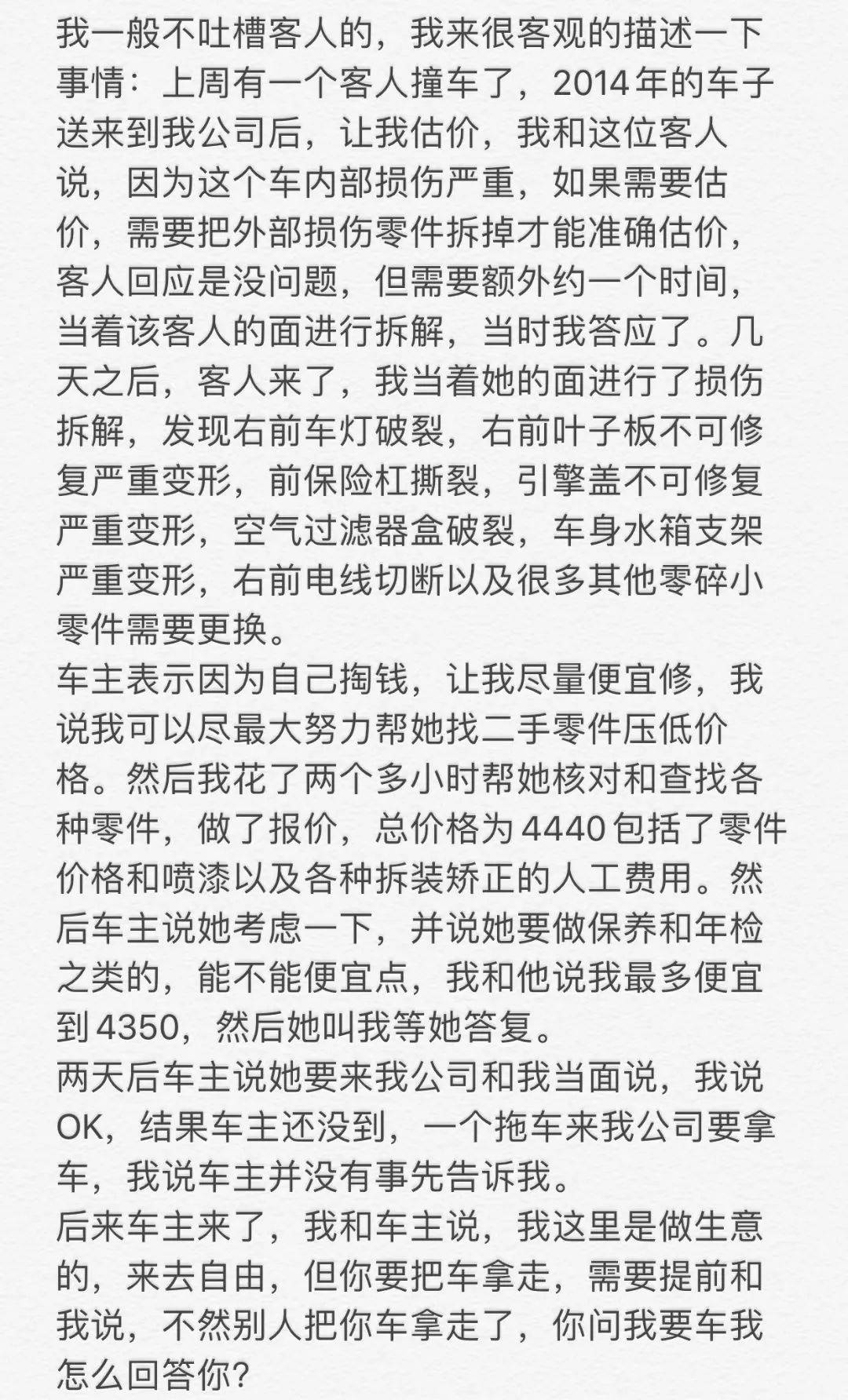 我一般不吐槽客人的，我来很客观的描述一下事情：上周有一个客人撞车了，2014年的车子送来到我公司后，让我估价，我和这位客人说，因为这个车内部损伤严重，如果需要估价，需要把外部损伤零件拆掉才能准确估价，客人回应是没问题，但需要额外约一个时间，当着该客人的面进行拆解，当时我答应了。几天之后，客人来了，我当着她的面进行了损伤拆解，发现右前车灯破裂，右前叶子板不可修复严重变形，前保险杠撕裂，引擎盖不可修复严重变形，空气过滤器盒破裂，车身水箱支架严重变形，右前电线切断以及很多其他零碎小零件需要更换。
车主表示因为自己掏钱，让我尽量便宜修，我说我可以尽最大努力帮她找二手零件压低价格。然后我花了两个多小时帮她核对和查找各种零件，做了报价，总价格为4440包括了零件价格和喷漆以及各种拆装矫正的人工费用。然后车主说她考虑一下，并说她要做保养和年检之类的，能不能便宜点，我和他说我最多便宜到4350，然后她叫我等她答复。
两天后车主说她要来我公司和我当面说，我说OK，结果车主还没到，一个拖车来我公司要拿车，我说车主并没有事先告诉我。
后来车主来了，我和车主说，我这里是做生意的，来去自由，但你要把车拿走，需要提前和我说，不然别人把你车拿走了，你问我要车我怎么回答你？